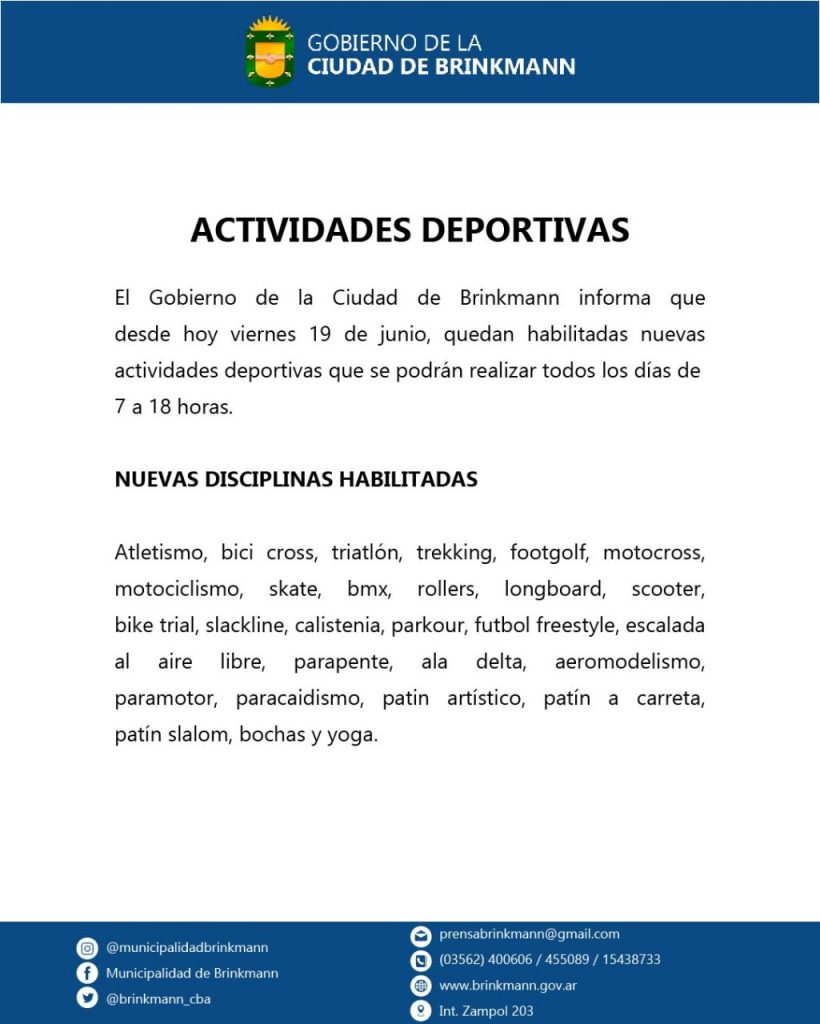 GOBIERNO DE LA
CIUDAD DE BRINKMANN

ACTIVIDADES DEPORTIVAS

El Gobierno de la Ciudad de Brinkmann informa que desde hoy viernes 19 de junio, quedan habilitadas nuevas actividades deportivas que se podrán realizar todos los días de 7 a 18 horas.

NUEVAS DISCIPLINAS HABILITADAS

Atletismo, bici cross, triatlón, trekking, footgolf, motocross, motociclismo, skate, bmx, rollers, longboard, scooter, bike trial, slackline, calistenia, parkour, futbol freestyle, escalada al aire libre, parapente, ala delta, aeromodelismo, paramotor, paracaidismo, patin artístico, patín a carreta, patín slalom, bochas y yoga.

@municipalidadbrinkmann
Municipalidad de Brinkmann
@brinkmann_cba

prensabrinkmann@gmail.com
(03562) 400606 / 455089 / 15438733
www.brinkmann.gov.ar
Int. Zampol 203